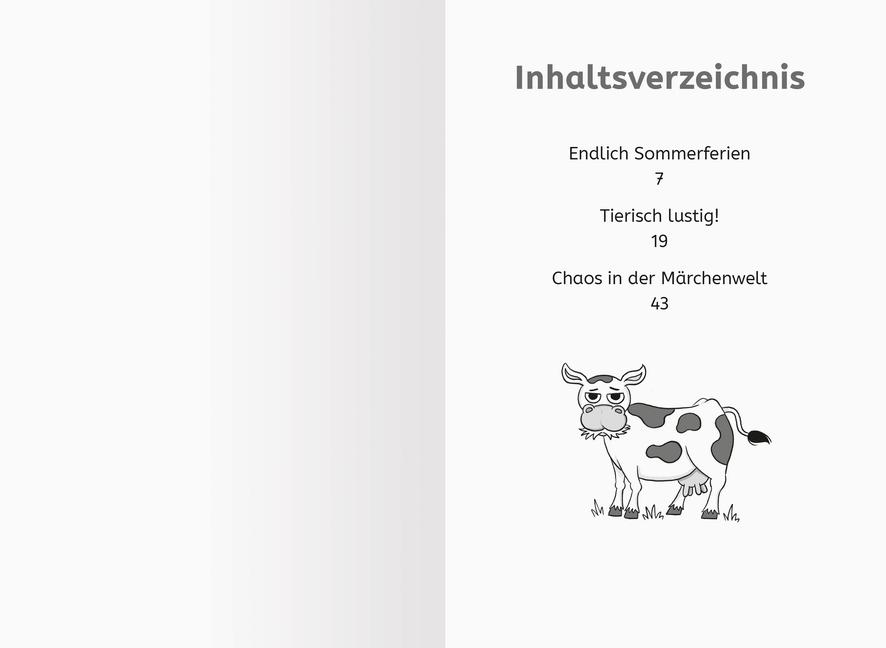 Inhaltsverzeichnis

Endlich Sommerferien
7

Tierisch lustig!
19

Chaos in der Märchenwelt
43